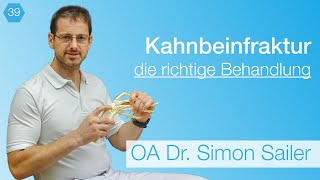 39

Kahnbeinfraktur
die richtige Behandlung

OA Dr. Simon Sailer